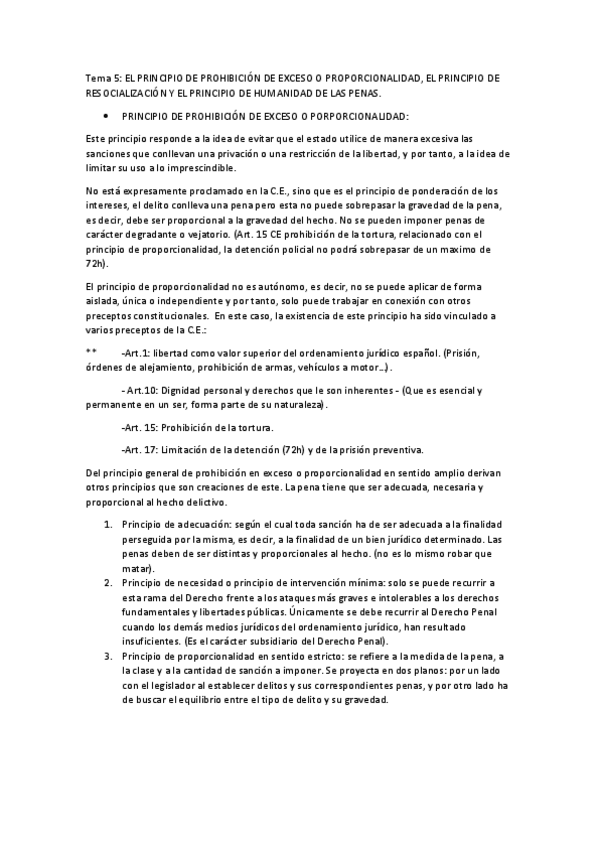 Tema 5: EL PRINCIPIO DE PROHIBICIÓN DE EXCESO O PROPORCIONALIDAD, EL PRINCIPIO DE RESOCIALIZACIÓN Y EL PRINCIPIO DE HUMANIDAD DE LAS PENAS.

• PRINCIPIO DE PROHIBICIÓN DE EXCESO O PORPORCIONALIDAD:

Este principio responde a la idea de evitar que el estado utilice de manera excesiva las sanciones que conllevan una privación o una restricción de la libertad, y por tanto, a la idea de limitar su uso a lo imprescindible.

No está expresamente proclamado en la C.E., sino que es el principio de ponderación de los intereses, el delito conlleva una pena pero esta no puede sobrepasar la gravedad de la pena, es decir, debe ser proporcional a la gravedad del hecho. No se pueden imponer penas de carácter degradante o vejatorio. (Art. 15 CE prohibición de la tortura, relacionado con el principio de proporcionalidad, la detención policial no podrá sobrepasar de un maximo de 72h).

El principio de proporcionalidad no es autónomo, es decir, no se puede aplicar de forma aislada, única o independiente y por tanto, solo puede trabajar en conexión con otros preceptos constitucionales. En este caso, la existencia de este principio ha sido vinculado a varios preceptos de la C.E.:

** -Art.1: libertad como valor superior del ordenamiento jurídico español. (Prisión, órdenes de alejamiento, prohibición de armas, vehículos a motor...).

- Art.10: Dignidad personal y derechos que le son inherentes - (Que es esencial y permanente en un ser, forma parte de su naturaleza).

-Art. 15: Prohibición de la tortura.

-Art. 17: Limitación de la detención (72h) y de la prisión preventiva.

Del principio general de prohibición en exceso o proporcionalidad en sentido amplio derivan otros principios que son creaciones de este. La pena tiene que ser adecuada, necesaria y proporcional al hecho delictivo.

1. Principio de adecuación: según el cual toda sanción ha de ser adecuada a la finalidad perseguida por la misma, es decir, a la finalidad de un bien jurídico determinado. Las penas deben de ser distintas y proporcionales al hecho. (no es lo mismo robar que matar).
2. Principio de necesidad o principio de intervención mínima: solo se puede recurrir a esta rama del Derecho frente a los ataques más graves e intolerables a los derechos fundamentales y libertades públicas. Únicamente se debe recurrir al Derecho Penal cuando los demás medios jurídicos del ordenamiento jurídico, han resultado insuficientes. (Es el carácter subsidiario del Derecho Penal).
3. Principio de proporcionalidad en sentido estricto: se refiere a la medida de la pena, a la clase y a la cantidad de sanción a imponer. Se proyecta en dos planos: por un lado con el legislador al establecer delitos y sus correspondientes penas, y por otro lado ha de buscar el equilibrio entre el tipo de delito y su gravedad.